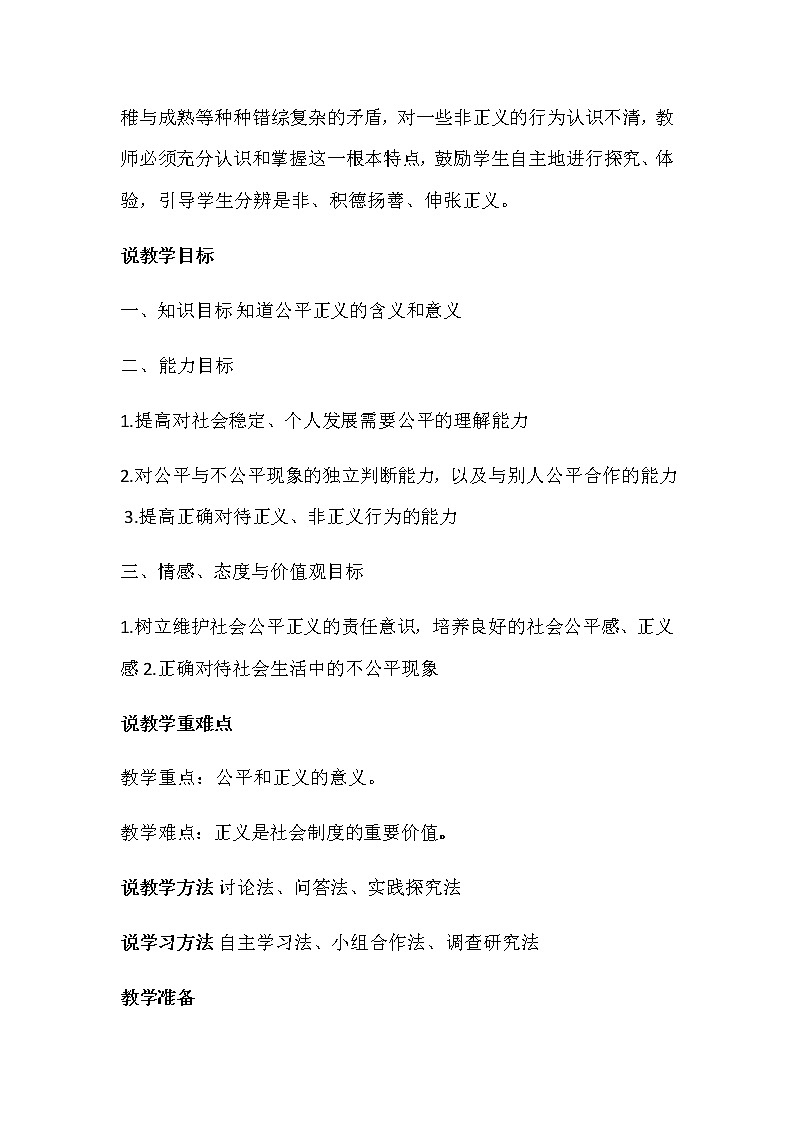 稚与成熟等种种错综复杂的矛盾，对一些非正义的行为认识不清，教师必须充分认识和掌握这一根本特点，鼓励学生自主地进行探究、体验，引导学生分辨是非、积德扬善、伸张正义。

说教学目标

一、知识目标 知道公平正义的含义和意义

二、能力目标

1.提高对社会稳定、个人发展需要公平的理解能力

2.对公平与不公平现象的独立判断能力，以及与别人公平合作的能力 3.提高正确对待正义、非正义行为的能力

三、情感、态度与价值观目标

1.树立维护社会公平正义的责任意识，培养良好的社会公平感、正义感 2.正确对待社会生活中的不公平现象

说教学重难点

教学重点：公平和正义的意义。

教学难点：正义是社会制度的重要价值。

说教学方法 讨论法、问答法、实践探究法

说学习方法 自主学习法、小组合作法、调查研究法

教学准备